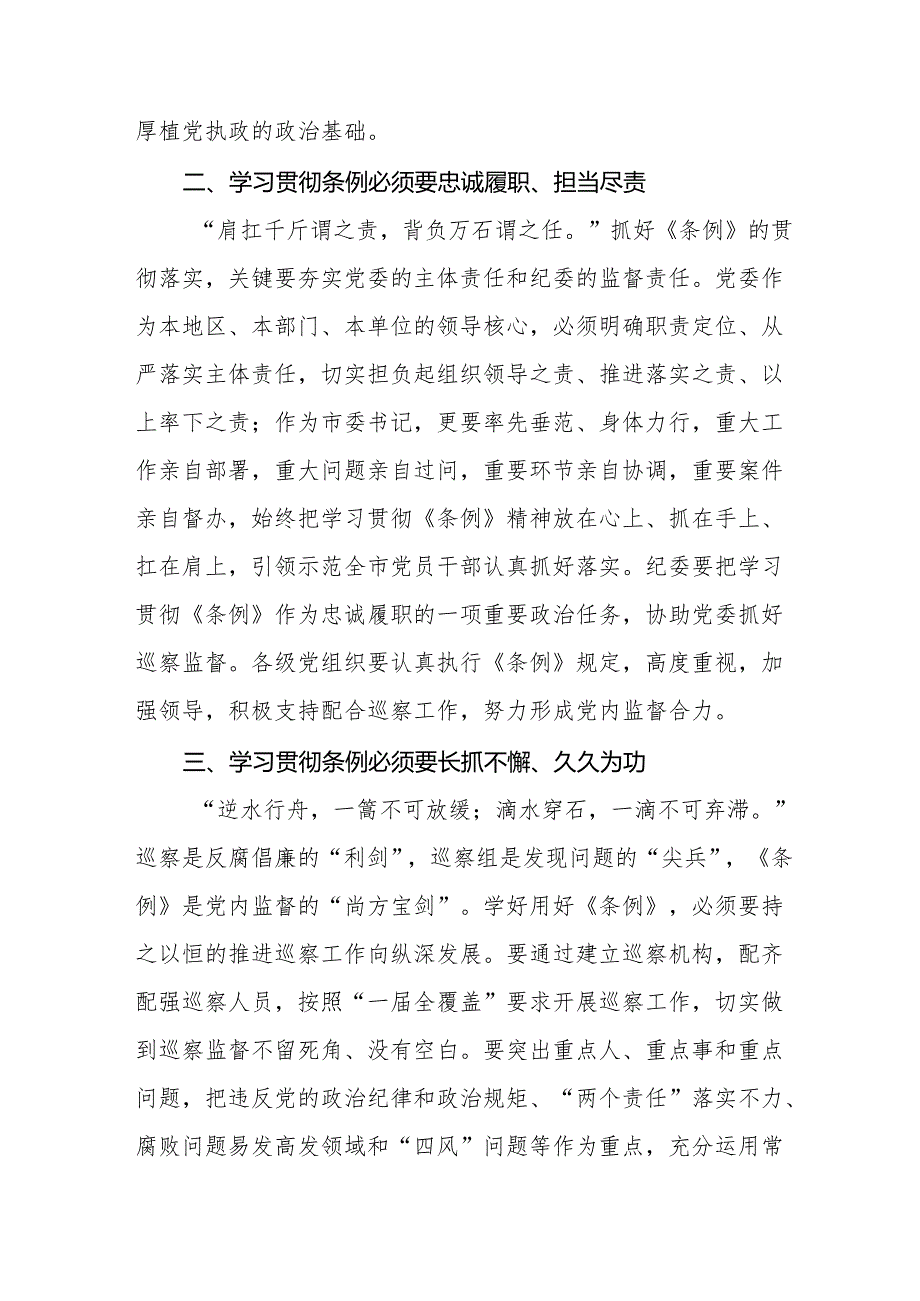 厚植党执政的政治基础。

二、学习贯彻条例必须要忠诚履职、担当尽责

“肩扛千斤谓之责，背负万石谓之任。”抓好《条例》的贯彻落实，关键要夯实党委的主体责任和纪委的监督责任。党委作为本地区、本部门、本单位的领导核心，必须明确职责定位、从严落实主体责任，切实担负起组织领导之责、推进落实之责、以上率下之责；作为市委书记，更要率先垂范、身体力行，重大工作亲自部署，重大问题亲自过问，重要环节亲自协调，重要案件亲自督办，始终把学习贯彻《条例》精神放在心上、抓在手上、扛在肩上，引领示范全市党员干部认真抓好落实。纪委要把学习贯彻《条例》作为忠诚履职的一项重要政治任务，协助党委抓好巡察监督。各级党组织要认真执行《条例》规定，高度重视，加强领导，积极支持配合巡察工作，努力形成党内监督合力。

三、学习贯彻条例必须要长抓不懈、久久为功

“逆水行舟，一篙不可放缓；滴水穿石，一滴不可弃滞。”巡察是反腐倡廉的“利剑”，巡察组是发现问题的“尖兵”，《条例》是党内监督的“尚方宝剑”。学好用好《条例》，必须要持之以恒的推进巡察工作向纵深发展。要通过建立巡察机构，配齐配强巡察人员，按照“一届全覆盖”要求开展巡察工作，切实做到巡察监督不留死角、没有空白。要突出重点人、重点事和重点问题，把违反党的政治纪律和政治规矩、“两个责任”落实不力、腐败问题易发高发领域和“四风”问题等作为重点，充分运用常